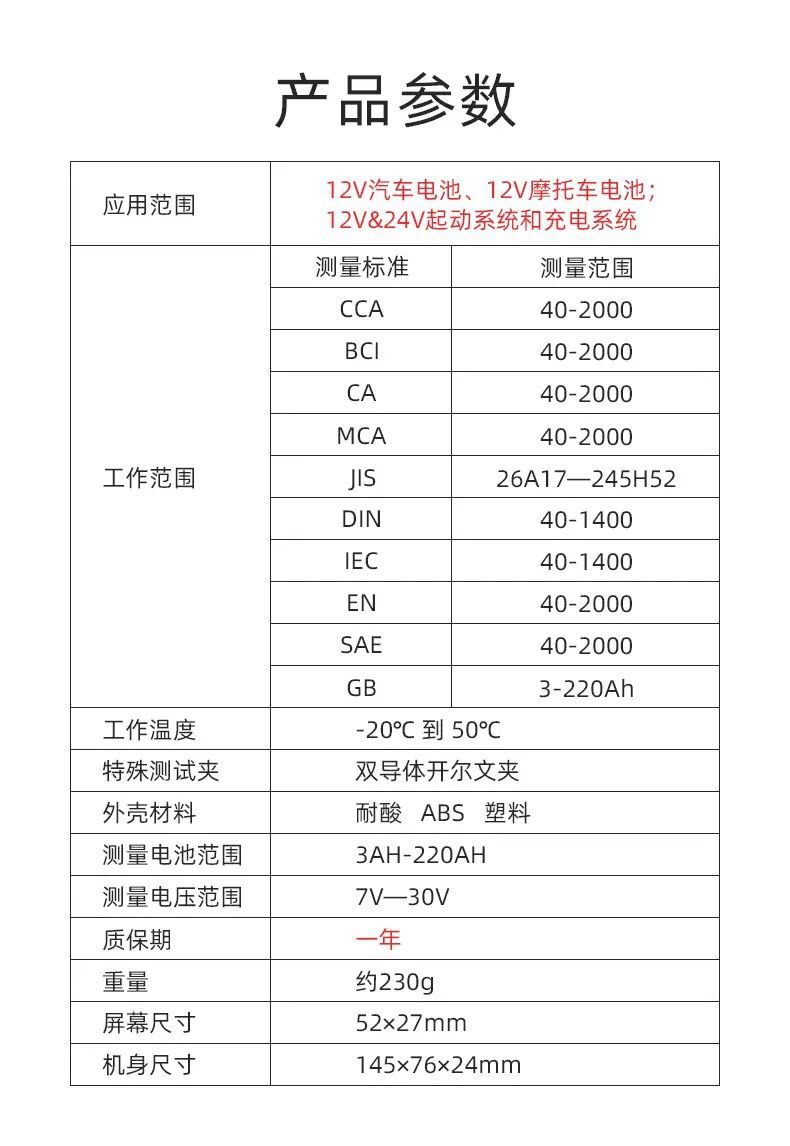 产品参数

| 应用范围 | 12V汽车电池、12V摩托车电池；12V&24V起动系统和充电系统 | |
|---|---|---|
| 工作范围 | 测量标准 | 测量范围 |
| | CCA | 40-2000 |
| | BCI | 40-2000 |
| | CA | 40-2000 |
| | MCA | 40-2000 |
| | JIS | 26A17—245H52 |
| | DIN | 40-1400 |
| | IEC | 40-1400 |
| | EN | 40-2000 |
| | SAE | 40-2000 |
| | GB | 3-220Ah |
| 工作温度 | -20℃ 到 50℃ | |
| 特殊测试夹 | 双导体开尔文夹 | |
| 外壳材料 | 耐酸 ABS 塑料 | |
| 测量电池范围 | 3AH-220AH | |
| 测量电压范围 | 7V—30V | |
| 质保期 | 一年 | |
| 重量 | 约230g | |
| 屏幕尺寸 | 52×27mm | |
| 机身尺寸 | 145×76×24mm | |